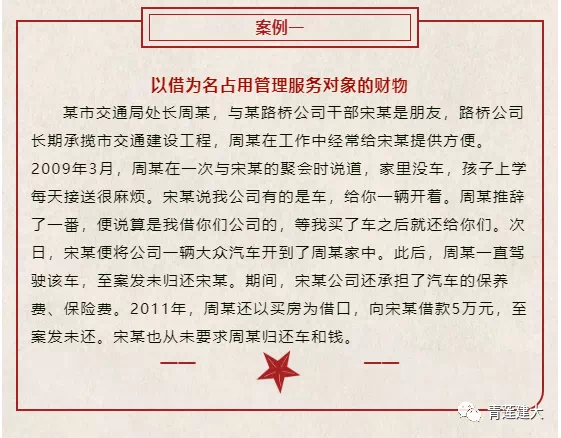 案例一

以借为名占用管理服务对象的财物

某市交通局处长周某，与某路桥公司干部宋某是朋友，路桥公司长期承揽市交通建设工程，周某在工作中经常给宋某提供方便。2009年3月，周某在一次与宋某的聚会时说道，家里没车，孩子上学每天接送很麻烦。宋某说我公司有的是车，给你一辆开着。周某推辞了一番，便说算是我借你们公司的，等我买了车之后就还给你们。次日，宋某便将公司一辆大众汽车开到了周某家中。此后，周某一直驾驶该车，至案发未归还宋某。期间，宋某公司还承担了汽车的保养费、保险费。2011年，周某还以买房为借口，向宋某借款5万元，至案发未还。宋某也从未要求周某归还车和钱。

青莲建大